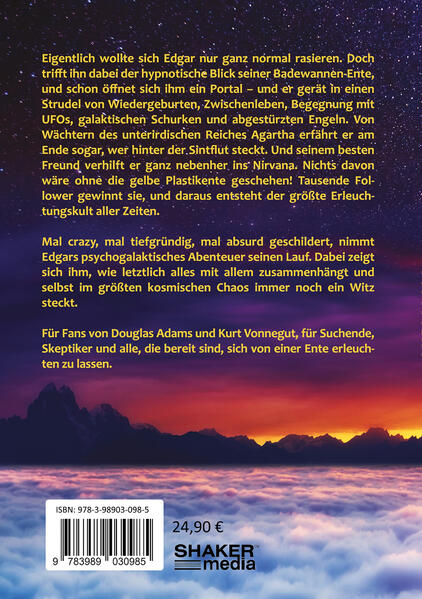 Eigentlich wollte sich Edgar nur ganz normal rasieren. Doch trifft ihn dabei der hypnotische Blick seiner Badewannen-Ente, und schon öffnet sich ihm ein Portal – und er gerät in einen Strudel von Wiedergeburten, Zwischenleben, Begegnung mit UFOs, galaktischen Schurken und abgestürzten Engeln. Von Wächtern des unterirdischen Reiches Agartha erfährt er am Ende sogar, wer hinter der Sintflut steckt. Und seinem besten Freund verhilft er ganz nebenher ins Nirvana. Nichts davon wäre ohne die gelbe Plastikente geschehen! Tausende Follower gewinnt sie, und daraus entsteht der größte Erleuchtungskult aller Zeiten.

Mal crazy, mal tiefgründig, mal absurd geschildert, nimmt Edgars psychogalaktisches Abenteuer seinen Lauf. Dabei zeigt sich ihm, wie letztlich alles mit allem zusammenhängt und selbst im größten kosmischen Chaos immer noch ein Witz steckt.

Für Fans von Douglas Adams und Kurt Vonnegut, für Suchende, Skeptiker und alle, die bereit sind, sich von einer Ente erleuchten zu lassen.

ISBN: 978-3-98903-098-5

9 783989 030985

24,90 €

SHAKER media